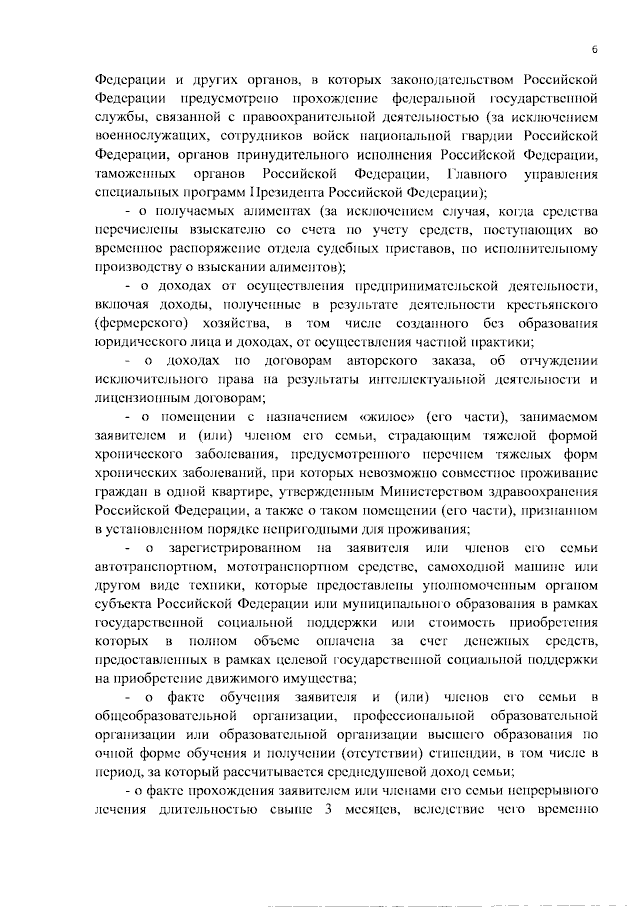 6

Федерации и других органов, в которых законодательством Российской Федерации предусмотрено прохождение федеральной государственной службы, связанной с правоохранительной деятельностью (за исключением военнослужащих, сотрудников войск национальной гвардии Российской Федерации, органов принудительного исполнения Российской Федерации, таможенных органов Российской Федерации, Главного управления специальных программ Президента Российской Федерации);

- о получаемых алиментах (за исключением случая, когда средства перечислены взыскателю со счета по учету средств, поступающих во временное распоряжение отдела судебных приставов, по исполнительному производству о взыскании алиментов);

- о доходах от осуществления предпринимательской деятельности, включая доходы, полученные в результате деятельности крестьянского (фермерского) хозяйства, в том числе созданного без образования юридического лица и доходах, от осуществления частной практики;

- о доходах по договорам авторского заказа, об отчуждении исключительного права на результаты интеллектуальной деятельности и лицензионным договорам;

- о помещении с назначением «жилое» (его части), занимаемом заявителем и (или) членом его семьи, страдающим тяжелой формой хронического заболевания, предусмотренного перечнем тяжелых форм хронических заболеваний, при которых невозможно совместное проживание граждан в одной квартире, утвержденным Министерством здравоохранения Российской Федерации, а также о таком помещении (его части), признанном в установленном порядке непригодными для проживания;

- о зарегистрированном на заявителя или членов его семьи автотранспортном, мототранспортном средстве, самоходной машине или другом виде техники, которые предоставлены уполномоченным органом субъекта Российской Федерации или муниципального образования в рамках государственной социальной поддержки или стоимость приобретения которых в полном объеме оплачена за счет денежных средств, предоставленных в рамках целевой государственной социальной поддержки на приобретение движимого имущества;

- о факте обучения заявителя и (или) членов его семьи в общеобразовательной организации, профессиональной образовательной организации или образовательной организации высшего образования по очной форме обучения и получении (отсутствии) стипендии, в том числе в период, за который рассчитывается среднедушевой доход семьи;

- о факте прохождения заявителем или членами его семьи непрерывного лечения длительностью свыше 3 месяцев, вследствие чего временно